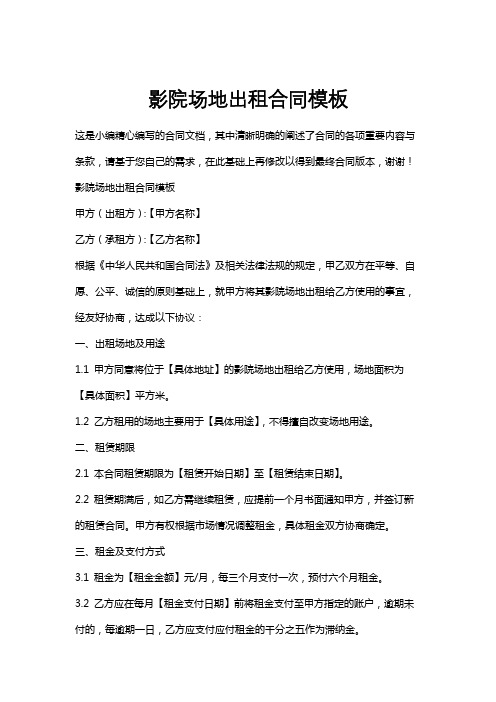 影院场地出租合同模板

这是小编精心编写的合同文档，其中清晰明确的阐述了合同的各项重要内容与条款，请基于您自己的需求，在此基础上再修改以得到最终合同版本，谢谢！

影院场地出租合同模板

甲方（出租方）:【甲方名称】

乙方（承租方）:【乙方名称】

根据《中华人民共和国合同法》及相关法律法规的规定，甲乙双方在平等、自愿、公平、诚信的原则基础上，就甲方将其影院场地出租给乙方使用的事宜，经友好协商，达成以下协议：

一、出租场地及用途

1.1 甲方同意将位于【具体地址】的影院场地出租给乙方使用，场地面积为【具体面积】平方米。

1.2 乙方租用的场地主要用于【具体用途】，不得擅自改变场地用途。

二、租赁期限

2.1 本合同租赁期限为【租赁开始日期】至【租赁结束日期】。

2.2 租赁期满后，如乙方需继续租赁，应提前一个月书面通知甲方，并签订新的租赁合同。甲方有权根据市场情况调整租金，具体租金双方协商确定。

三、租金及支付方式

3.1 租金为【租金金额】元/月，每三个月支付一次，预付六个月租金。

3.2 乙方应在每月【租金支付日期】前将租金支付至甲方指定的账户，逾期未付的，每逾期一日，乙方应支付应付租金的千分之五作为滞纳金。